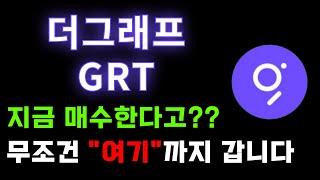 더그래프
GRT
지금 매수한다고??
무조건 "여기"까지 갑니다